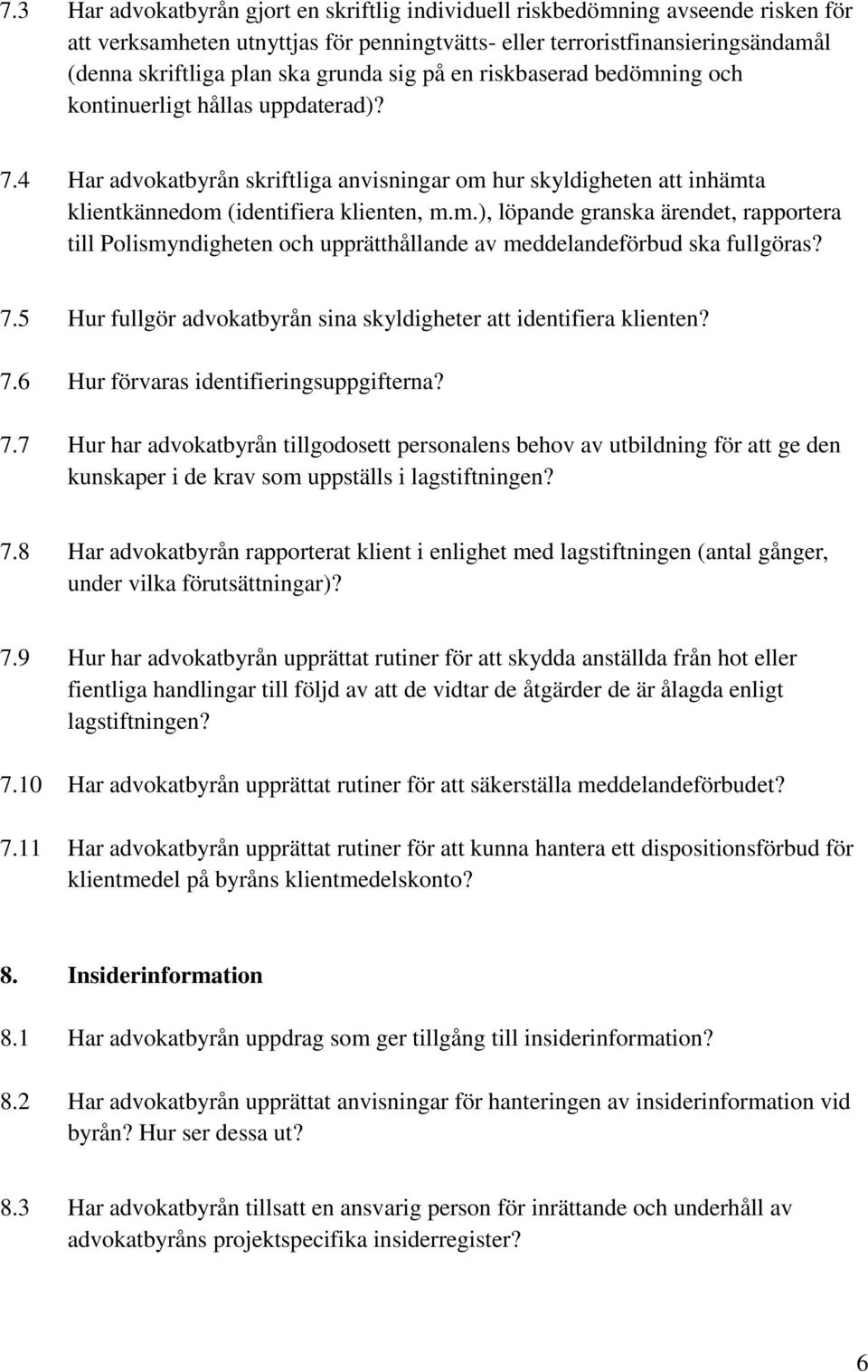 7.3 Har advokatbyrån gjort en skriftlig individuell riskbedömning avseende risken för att verksamheten utnyttjas för penningtvätts- eller terroristfinansieringsändamål (denna skriftliga plan ska grunda sig på en riskbaserad bedömning och kontinuerligt hållas uppdaterad)?

7.4 Har advokatbyrån skriftliga anvisningar om hur skyldigheten att inhämta klientkännedom (identifiera klienten, m.m.), löpande granska ärendet, rapportera till Polismyndigheten och upprätthållande av meddelandeförbud ska fullgöras?

7.5 Hur fullgör advokatbyrån sina skyldigheter att identifiera klienten?

7.6 Hur förvaras identifieringsuppgifterna?

7.7 Hur har advokatbyrån tillgodosett personalens behov av utbildning för att ge den kunskaper i de krav som uppställs i lagstiftningen?

7.8 Har advokatbyrån rapporterat klient i enlighet med lagstiftningen (antal gånger, under vilka förutsättningar)?

7.9 Hur har advokatbyrån upprättat rutiner för att skydda anställda från hot eller fientliga handlingar till följd av att de vidtar de åtgärder de är ålagda enligt lagstiftningen?

7.10 Har advokatbyrån upprättat rutiner för att säkerställa meddelandeförbudet?

7.11 Har advokatbyrån upprättat rutiner för att kunna hantera ett dispositionsförbud för klientmedel på byråns klientmedelskonto?

8. Insiderinformation

8.1 Har advokatbyrån uppdrag som ger tillgång till insiderinformation?

8.2 Har advokatbyrån upprättat anvisningar för hanteringen av insiderinformation vid byrån? Hur ser dessa ut?

8.3 Har advokatbyrån tillsatt en ansvarig person för inrättande och underhåll av advokatbyråns projektspecifika insiderregister?

6